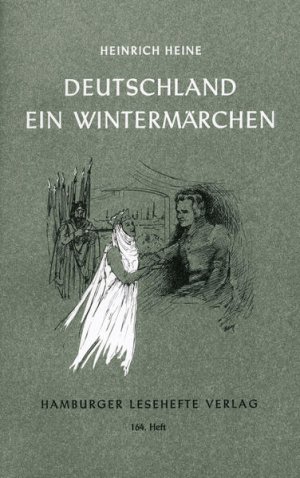 HEINRICH HEINE

DEUTSCHLAND
EIN WINTERMÄRCHEN

HAMBURGER LESEHEFTE VERLAG

164. Heft